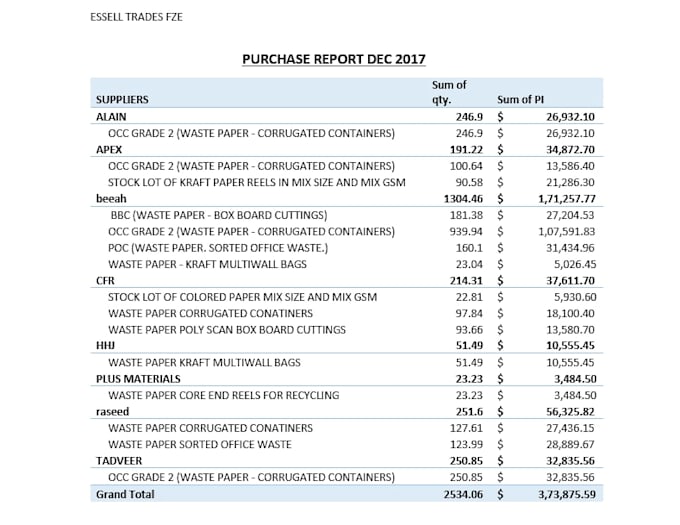 ESSELL TRADES FZE

PURCHASE REPORT DEC 2017

| SUPPLIERS | Sum of qty. | Sum of PI |
|---|---|---|
| ALAIN | 246.9 | $ 26,932.10 |
| OCC GRADE 2 (WASTE PAPER - CORRUGATED CONTAINERS) | 246.9 | $ 26,932.10 |
| APEX | 191.22 | $ 34,872.70 |
| OCC GRADE 2 (WASTE PAPER - CORRUGATED CONTAINERS) | 100.64 | $ 13,586.40 |
| STOCK LOT OF KRAFT PAPER REELS IN MIX SIZE AND MIX GSM | 90.58 | $ 21,286.30 |
| beeah | 1304.46 | $ 1,71,257.77 |
| BBC (WASTE PAPER - BOX BOARD CUTTINGS) | 181.38 | $ 27,204.53 |
| OCC GRADE 2 (WASTE PAPER - CORRUGATED CONTAINERS) | 939.94 | $ 1,07,591.83 |
| POC (WASTE PAPER. SORTED OFFICE WASTE.) | 160.1 | $ 31,434.96 |
| WASTE PAPER - KRAFT MULTIWALL BAGS | 23.04 | $ 5,026.45 |
| CFR | 214.31 | $ 37,611.70 |
| STOCK LOT OF COLORED PAPER MIX SIZE AND MIX GSM | 22.81 | $ 5,930.60 |
| WASTE PAPER CORRUGATED CONATINERS | 97.84 | $ 18,100.40 |
| WASTE PAPER POLY SCAN BOX BOARD CUTTINGS | 93.66 | $ 13,580.70 |
| HHJ | 51.49 | $ 10,555.45 |
| WASTE PAPER KRAFT MULTIWALL BAGS | 51.49 | $ 10,555.45 |
| PLUS MATERIALS | 23.23 | $ 3,484.50 |
| WASTE PAPER CORE END REELS FOR RECYCLING | 23.23 | $ 3,484.50 |
| raseed | 251.6 | $ 56,325.82 |
| WASTE PAPER CORRUGATED CONATINERS | 127.61 | $ 27,436.15 |
| WASTE PAPER SORTED OFFICE WASTE | 123.99 | $ 28,889.67 |
| TADVEER | 250.85 | $ 32,835.56 |
| OCC GRADE 2 (WASTE PAPER - CORRUGATED CONTAINERS) | 250.85 | $ 32,835.56 |
| Grand Total | 2534.06 | $ 3,73,875.59 |